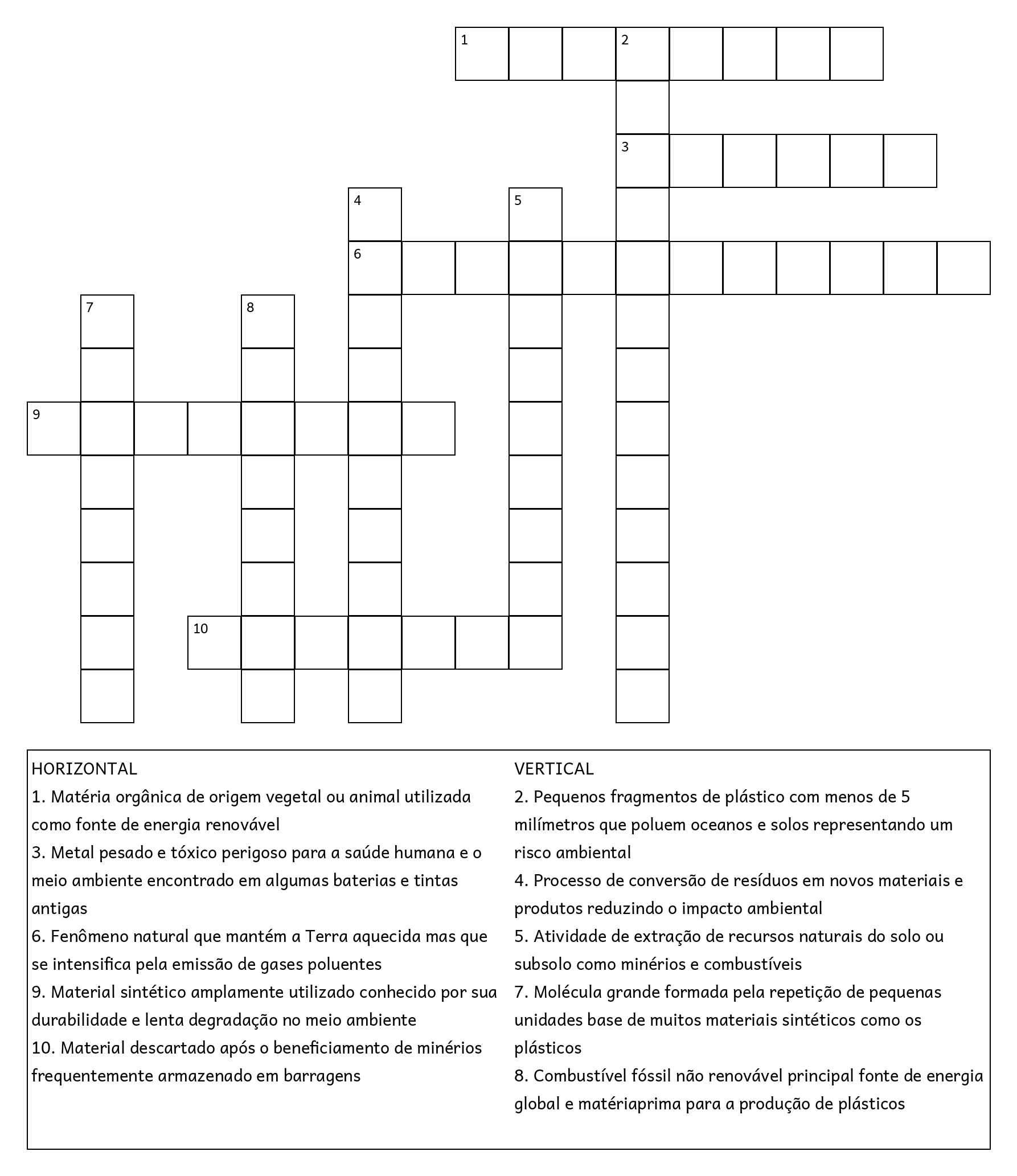 1
2
3
4
5
6
7
8
9
10

HORIZONTAL
1. Matéria orgânica de origem vegetal ou animal utilizada como fonte de energia renovável
3. Metal pesado e tóxico perigoso para a saúde humana e o meio ambiente encontrado em algumas baterias e tintas antigas
6. Fenômeno natural que mantém a Terra aquecida mas que se intensifica pela emissão de gases poluentes
9. Material sintético amplamente utilizado conhecido por sua durabilidade e lenta degradação no meio ambiente
10. Material descartado após o beneficiamento de minérios frequentemente armazenado em barragens

VERTICAL
2. Pequenos fragmentos de plástico com menos de 5 milímetros que poluem oceanos e solos representando um risco ambiental
4. Processo de conversão de resíduos em novos materiais e produtos reduzindo o impacto ambiental
5. Atividade de extração de recursos naturais do solo ou subsolo como minérios e combustíveis
7. Molécula grande formada pela repetição de pequenas unidades base de muitos materiais sintéticos como os plásticos
8. Combustível fóssil não renovável principal fonte de energia global e matériaprima para a produção de plásticos